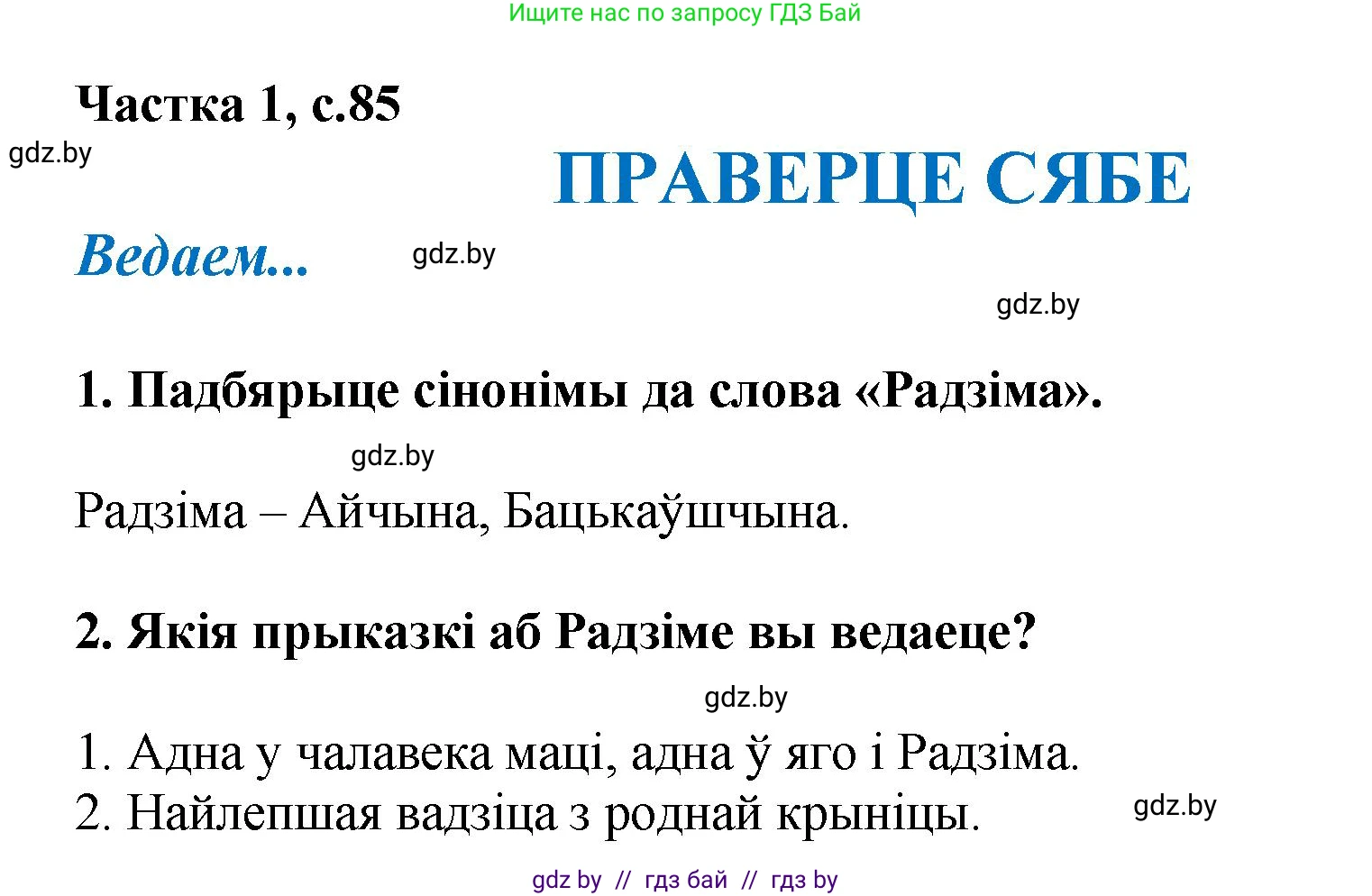 Ищите нас по запросу ГДЗ Бай

Частка 1, с.85

gdz.by

ПРАВЕРЦЕ СЯБЕ

Ведаем...

gdz.by

gdz.by

1. Падбярыце сінонімы да слова «Радзіма».

gdz.by

Радзіма – Айчына, Бацькаўшчына.

2. Якія прыказкі аб Радзіме вы ведаеце?

gdz.by

1. Адна у чалавека маці, адна ў яго і Радзіма.
2. Найлепшая вадзіца з роднай крыніцы.

gdz.by

gdz by // гдз бай // гдз by